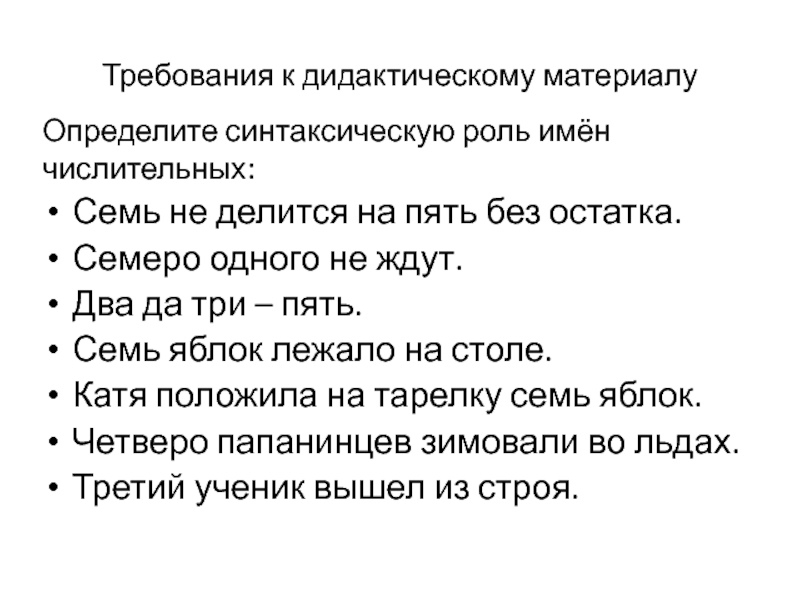 Требования к дидактическому материалу

Определите синтаксическую роль имён числительных:

• Семь не делится на пять без остатка.
• Семеро одного не ждут.
• Два да три – пять.
• Семь яблок лежало на столе.
• Катя положила на тарелку семь яблок.
• Четверо папанинцев зимовали во льдах.
• Третий ученик вышел из строя.